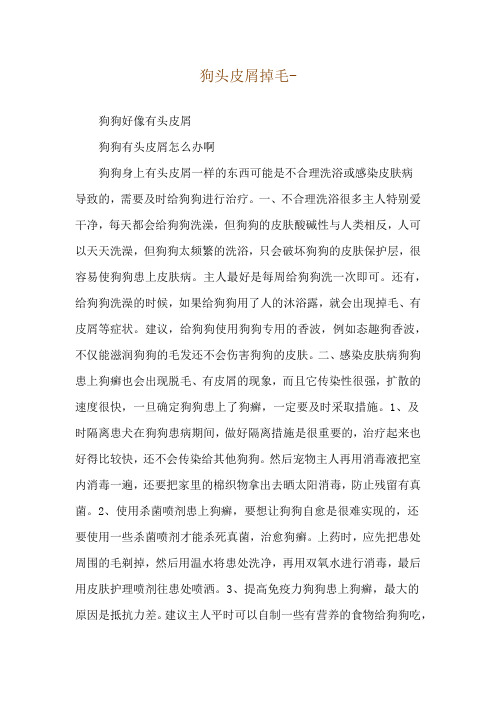 狗头皮屑掉毛-

狗狗好像有头皮屑

狗狗有头皮屑怎么办啊

狗狗身上有头皮屑一样的东西可能是不合理洗浴或感染皮肤病导致的，需要及时给狗狗进行治疗。一、不合理洗浴很多主人特别爱干净，每天都会给狗狗洗澡，但狗狗的皮肤酸碱性与人类相反，人可以天天洗澡，但狗狗太频繁的洗浴，只会破坏狗狗的皮肤保护层，很容易使狗狗患上皮肤病。主人最好是每周给狗狗洗一次即可。还有，给狗狗洗澡的时候，如果给狗狗用了人的沐浴露，就会出现掉毛、有皮屑等症状。建议，给狗狗使用狗狗专用的香波，例如态趣狗香波，不仅能滋润狗狗的毛发还不会伤害狗狗的皮肤。二、感染皮肤病狗狗患上狗癣也会出现脱毛、有皮屑的现象，而且它传染性很强，扩散的速度很快，一旦确定狗狗患上了狗癣，一定要及时采取措施。1、及时隔离患犬在狗狗患病期间，做好隔离措施是很重要的，治疗起来也好得比较快，还不会传染给其他狗狗。然后宠物主人再用消毒液把室内消毒一遍，还要把家里的棉织物拿出去晒太阳消毒，防止残留有真菌。2、使用杀菌喷剂患上狗癣，要想让狗狗自愈是很难实现的，还要使用一些杀菌喷剂才能杀死真菌，治愈狗癣。上药时，应先把患处周围的毛剃掉，然后用温水将患处洗净，再用双氧水进行消毒，最后用皮肤护理喷剂往患处喷洒。3、提高免疫力狗狗患上狗癣，最大的原因是抵抗力差。建议主人平时可以自制一些有营养的食物给狗狗吃，